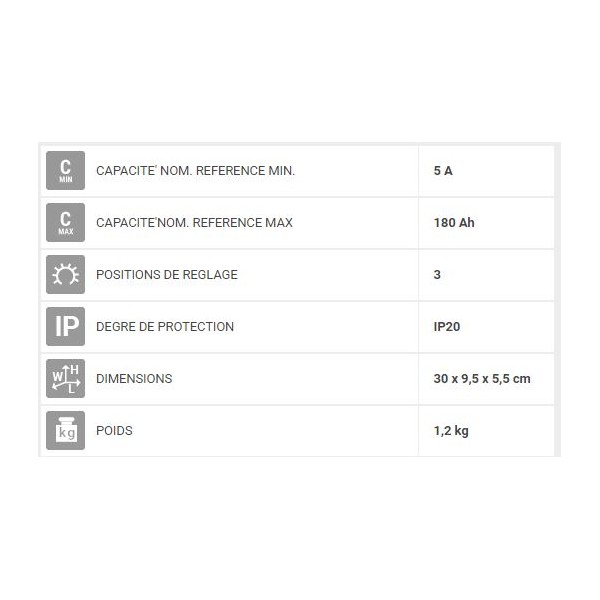 | | | |
|---|---|---|
| C MIN | CAPACITE' NOM. REFERENCE MIN. | 5 A |
| C MAX | CAPACITE'NOM. REFERENCE MAX | 180 Ah |
| | POSITIONS DE REGLAGE | 3 |
| IP | DEGRE DE PROTECTION | IP20 |
| W H L | DIMENSIONS | 30 x 9,5 x 5,5 cm |
| kg | POIDS | 1,2 kg |